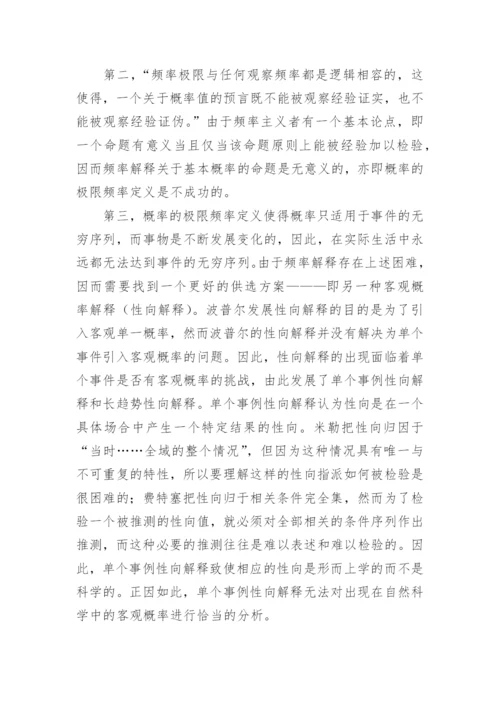 第二，“频率极限与任何观察频率都是逻辑相容的，这使得，一个关于概率值的预言既不能被观察经验证实，也不能被观察经验证伪。”由于频率主义者有一个基本论点，即一个命题有意义当且仅当该命题原则上能被经验加以检验，因而频率解释关于基本概率的命题是无意义的，亦即概率的极限频率定义是不成功的。

第三，概率的极限频率定义使得概率只适用于事件的无穷序列，而事物是不断发展变化的，因此，在实际生活中永远都无法达到事件的无穷序列。由于频率解释存在上述困难，因而需要找到一个更好的供选方案———即另一种客观概率解释（性向解释）。波普尔发展性向解释的目的是为了引入客观单一概率，然而波普尔的性向解释并没有解决为单个事件引入客观概率的问题。因此，性向解释的出现面临着单个事件是否有客观概率的挑战，由此发展了单个事例性向解释和长趋势性向解释。单个事例性向解释认为性向是在一个具体场合中产生一个特定结果的性向。米勒把性向归因于“当时……全域的整个情况”，但因为这种情况具有唯一与不可重复的特性，所以要理解这样的性向指派如何被检验是很困难的；费特塞把性向归于相关条件完全集，然而为了检验一个被推测的性向值，就必须对全部相关的条件序列作出推测，而这种必要的推测往往是难以表述和难以检验的。因此，单个事例性向解释致使相应的性向是形而上学的而不是科学的。正因如此，单个事例性向解释无法对出现在自然科学中的客观概率进行恰当的分析。